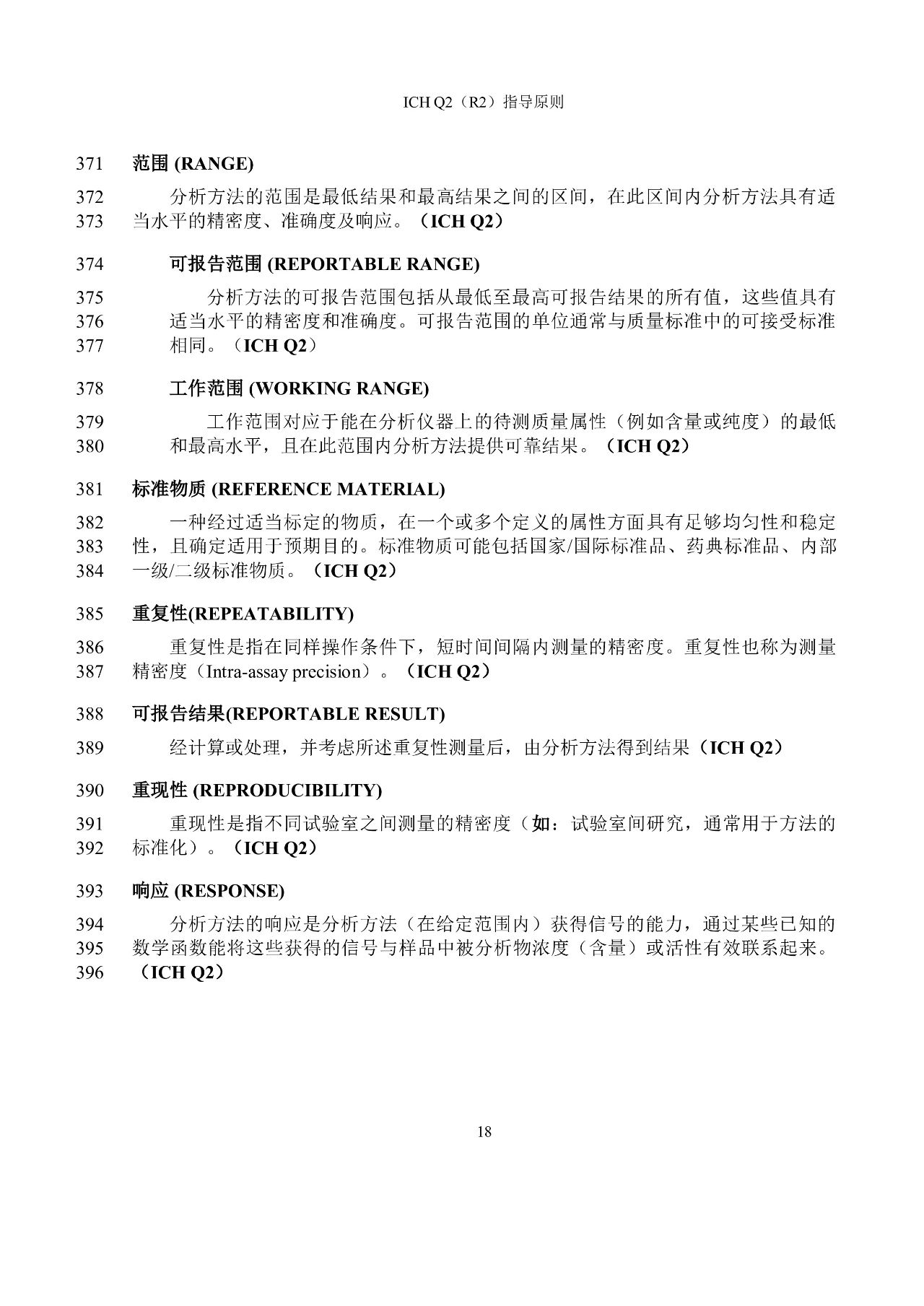 ICH Q2（R2）指导原则

371 范围 (RANGE)

372 分析方法的范围是最低结果和最高结果之间的区间，在此区间内分析方法具有适
373 当水平的精密度、准确度及响应。（ICH Q2）

374 可报告范围 (REPORTABLE RANGE)

375 分析方法的可报告范围包括从最低至最高可报告结果的所有值，这些值具有
376 适当水平的精密度和准确度。可报告范围的单位通常与质量标准中的可接受标准
377 相同。（ICH Q2）

378 工作范围 (WORKING RANGE)

379 工作范围对应于能在分析仪器上的待测质量属性（例如含量或纯度）的最低
380 和最高水平，且在此范围内分析方法提供可靠结果。（ICH Q2）

381 标准物质 (REFERENCE MATERIAL)

382 一种经过适当标定的物质，在一个或多个定义的属性方面具有足够均匀性和稳定
383 性，且确定适用于预期目的。标准物质可能包括国家/国际标准品、药典标准品、内部
384 一级/二级标准物质。（ICH Q2）

385 重复性(REPEATABILITY)

386 重复性是指在同样操作条件下，短时间间隔内测量的精密度。重复性也称为测量
387 精密度（Intra-assay precision）。（ICH Q2）

388 可报告结果(REPORTABLE RESULT)

389 经计算或处理，并考虑所述重复性测量后，由分析方法得到结果（ICH Q2）

390 重现性 (REPRODUCIBILITY)

391 重现性是指不同试验室之间测量的精密度（如：试验室间研究，通常用于方法的
392 标准化）。（ICH Q2）

393 响应 (RESPONSE)

394 分析方法的响应是分析方法（在给定范围内）获得信号的能力，通过某些已知的
395 数学函数能将这些获得的信号与样品中被分析物浓度（含量）或活性有效联系起来。
396 （ICH Q2）

18